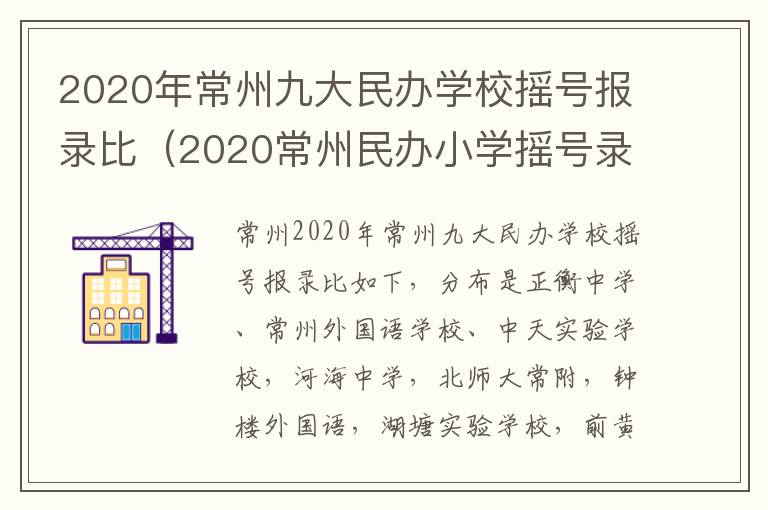 2020年常州九大民办学校摇号报录比（2020常州民办小学摇号录

常州2020年常州九大民办学校摇号报录比如下，分布是正衡中学、常州外国语学校、中天实验学校，河海中学，北师大常附，钟楼外国语，湖塘实验学校，前黄